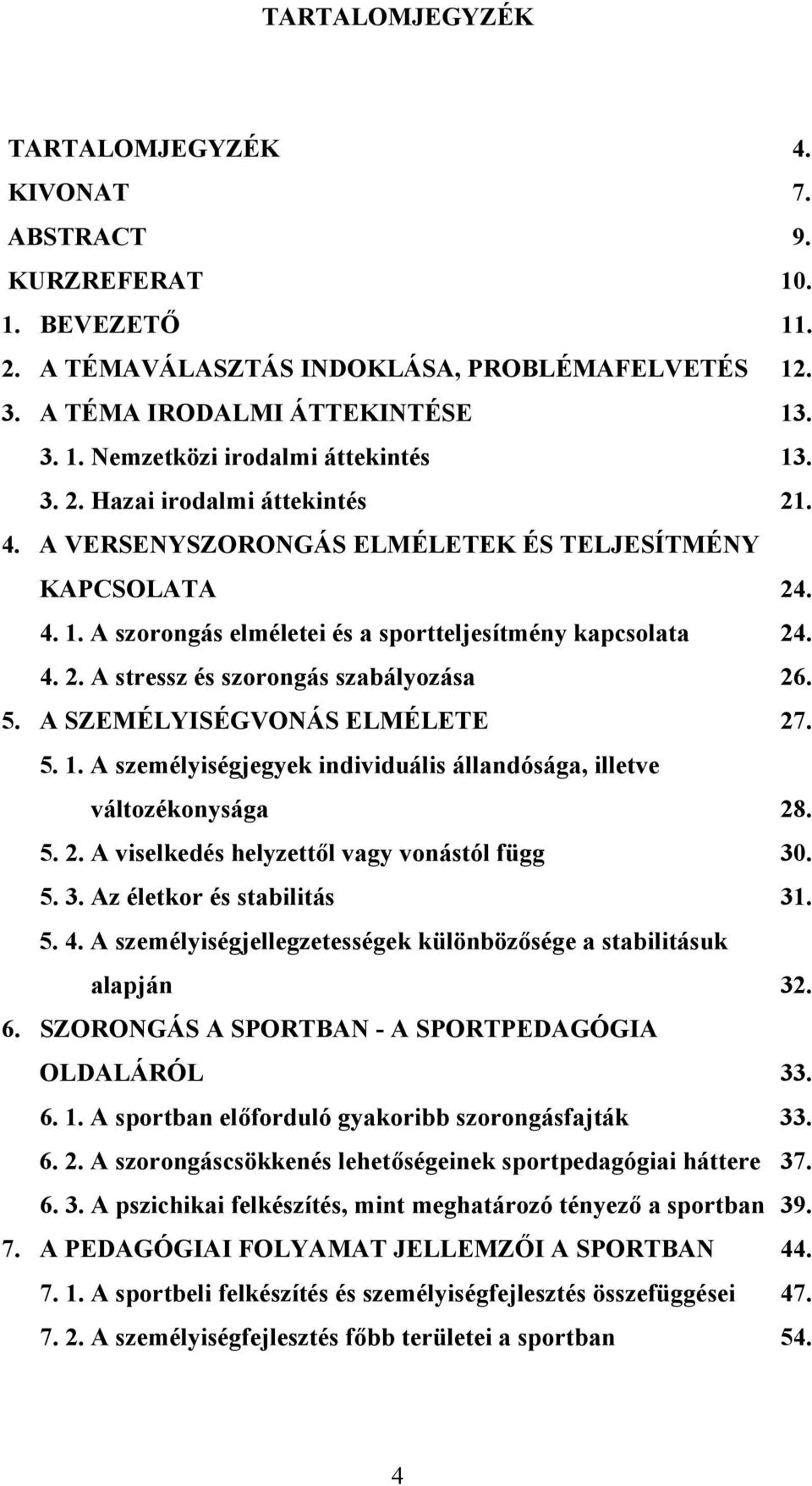 TARTALOMJEGYZÉK

TARTALOMJEGYZÉK 4.
KIVONAT 7.
ABSTRACT 9.
KURZREFERAT 10.
1. BEVEZETŐ 11.
2. A TÉMAVÁLASZTÁS INDOKLÁSA, PROBLÉMAFELVETÉS 12.
3. A TÉMA IRODALMI ÁTTEKINTÉSE 13.
3. 1. Nemzetközi irodalmi áttekintés 13.
3. 2. Hazai irodalmi áttekintés 21.
4. A VERSENYSZORONGÁS ELMÉLETEK ÉS TELJESÍTMÉNY KAPCSOLATA 24.
4. 1. A szorongás elméletei és a sportteljesítmény kapcsolata 24.
4. 2. A stressz és szorongás szabályozása 26.
5. A SZEMÉLYISÉGVONÁS ELMÉLETE 27.
5. 1. A személyiségjegyek individuális állandósága, illetve változékonysága 28.
5. 2. A viselkedés helyzettől vagy vonástól függ 30.
5. 3. Az életkor és stabilitás 31.
5. 4. A személyiségjellegzetességek különbözősége a stabilitásuk alapján 32.
6. SZORONGÁS A SPORTBAN - A SPORTPEDAGÓGIA OLDALÁRÓL 33.
6. 1. A sportban előforduló gyakoribb szorongásfajták 33.
6. 2. A szorongáscsökkenés lehetőségeinek sportpedagógiai háttere 37.
6. 3. A pszichikai felkészítés, mint meghatározó tényező a sportban 39.
7. A PEDAGÓGIAI FOLYAMAT JELLEMZŐI A SPORTBAN 44.
7. 1. A sportbeli felkészítés és személyiségfejlesztés összefüggései 47.
7. 2. A személyiségfejlesztés főbb területei a sportban 54.

4